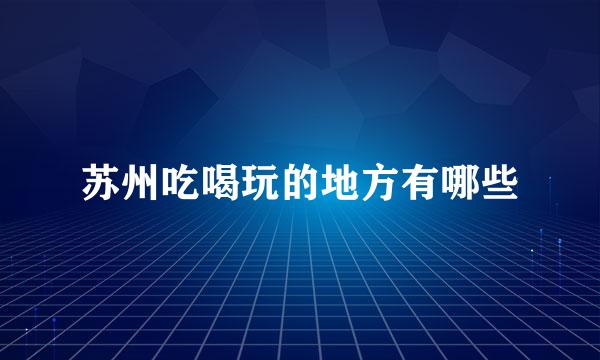 苏州吃喝玩的地方有哪些